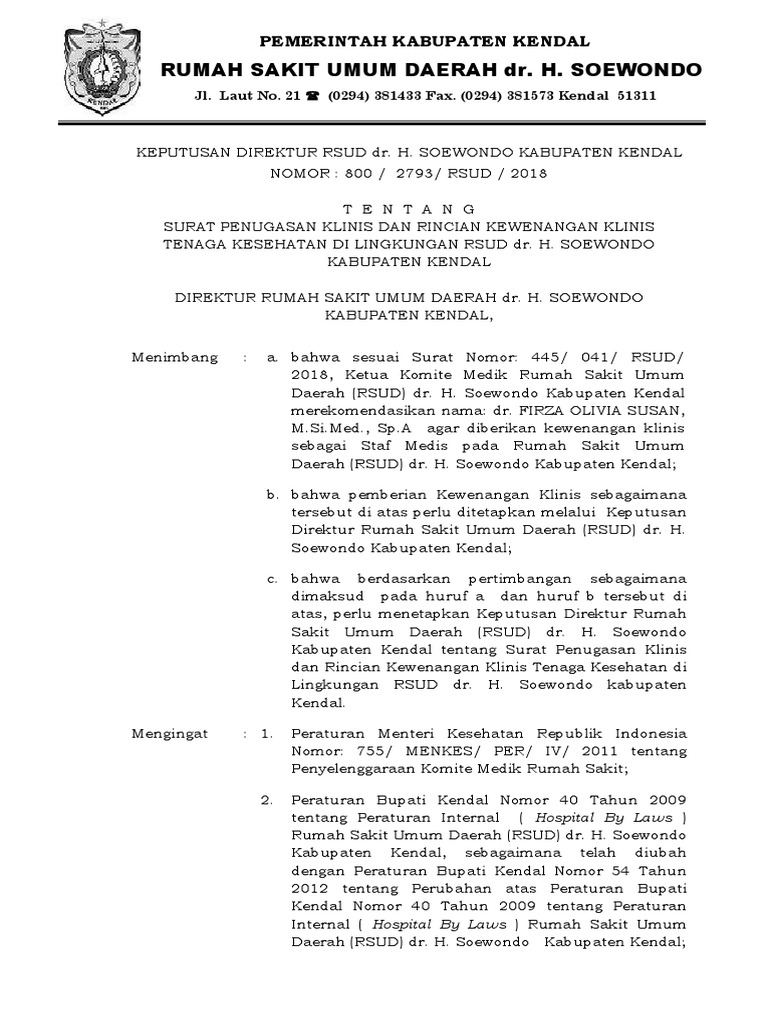 KENDAL

PEMERINTAH KABUPATEN KENDAL
RUMAH SAKIT UMUM DAERAH dr. H. SOEWONDO
Jl. Laut No. 21 ☎ (0294) 381433 Fax. (0294) 381573 Kendal 51311

KEPUTUSAN DIREKTUR RSUD dr. H. SOEWONDO KABUPATEN KENDAL
NOMOR : 800 / 2793/ RSUD / 2018

T E N T A N G
SURAT PENUGASAN KLINIS DAN RINCIAN KEWENANGAN KLINIS TENAGA KESEHATAN DI LINGKUNGAN RSUD dr. H. SOEWONDO KABUPATEN KENDAL

DIREKTUR RUMAH SAKIT UMUM DAERAH dr. H. SOEWONDO KABUPATEN KENDAL,

Menimbang : a. bahwa sesuai Surat Nomor: 445/ 041/ RSUD/ 2018, Ketua Komite Medik Rumah Sakit Umum Daerah (RSUD) dr. H. Soewondo Kabupaten Kendal merekomendasikan nama: dr. FIRZA OLIVIA SUSAN, M.Si.Med., Sp.A agar diberikan kewenangan klinis sebagai Staf Medis pada Rumah Sakit Umum Daerah (RSUD) dr. H. Soewondo Kabupaten Kendal;

b. bahwa pemberian Kewenangan Klinis sebagaimana tersebut di atas perlu ditetapkan melalui Keputusan Direktur Rumah Sakit Umum Daerah (RSUD) dr. H. Soewondo Kabupaten Kendal;

c. bahwa berdasarkan pertimbangan sebagaimana dimaksud pada huruf a dan huruf b tersebut di atas, perlu menetapkan Keputusan Direktur Rumah Sakit Umum Daerah (RSUD) dr. H. Soewondo Kabupaten Kendal tentang Surat Penugasan Klinis dan Rincian Kewenangan Klinis Tenaga Kesehatan di Lingkungan RSUD dr. H. Soewondo kabupaten Kendal.

Mengingat : 1. Peraturan Menteri Kesehatan Republik Indonesia Nomor: 755/ MENKES/ PER/ IV/ 2011 tentang Penyelenggaraan Komite Medik Rumah Sakit;

2. Peraturan Bupati Kendal Nomor 40 Tahun 2009 tentang Peraturan Internal ( Hospital By Laws ) Rumah Sakit Umum Daerah (RSUD) dr. H. Soewondo Kabupaten Kendal, sebagaimana telah diubah dengan Peraturan Bupati Kendal Nomor 54 Tahun 2012 tentang Perubahan atas Peraturan Bupati Kendal Nomor 40 Tahun 2009 tentang Peraturan Internal ( Hospital By Laws ) Rumah Sakit Umum Daerah (RSUD) dr. H. Soewondo Kabupaten Kendal;